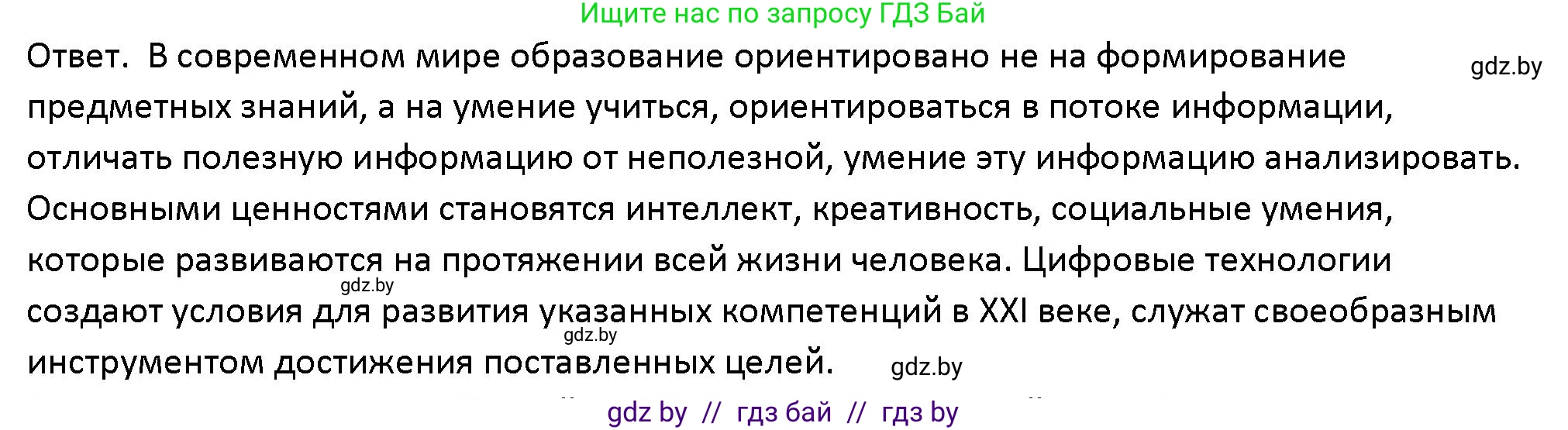 Ищите нас по запросу ГДЗ Бай

Ответ. В современном мире образование ориентировано не на формирование предметных знаний, а на умение учиться, ориентироваться в потоке информации, отличать полезную информацию от неполезной, умение эту информацию анализировать. Основными ценностями становятся интеллект, креативность, социальные умения, которые развиваются на протяжении всей жизни человека. Цифровые технологии создают условия для развития указанных компетенций в XXI веке, служат своеобразным инструментом достижения поставленных целей.

gdz.by

gdz.by

gdz.by

gdz.by

gdz by // гдз бай // гдз by